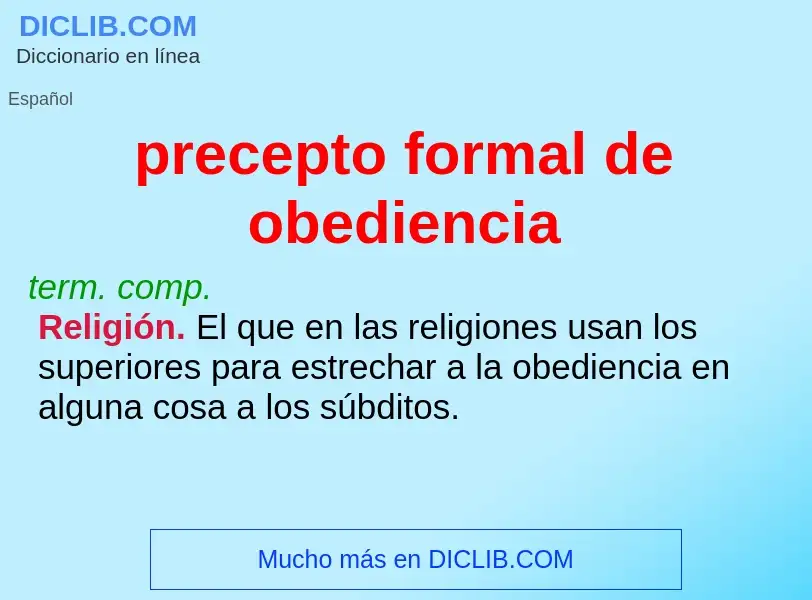 DICLIB.COM
Diccionario en línea

Español

precepto formal de obediencia

term. comp.
Religión. El que en las religiones usan los superiores para estrechar a la obediencia en alguna cosa a los súbditos.

Mucho más en DICLIB.COM